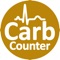 Carb
Counter